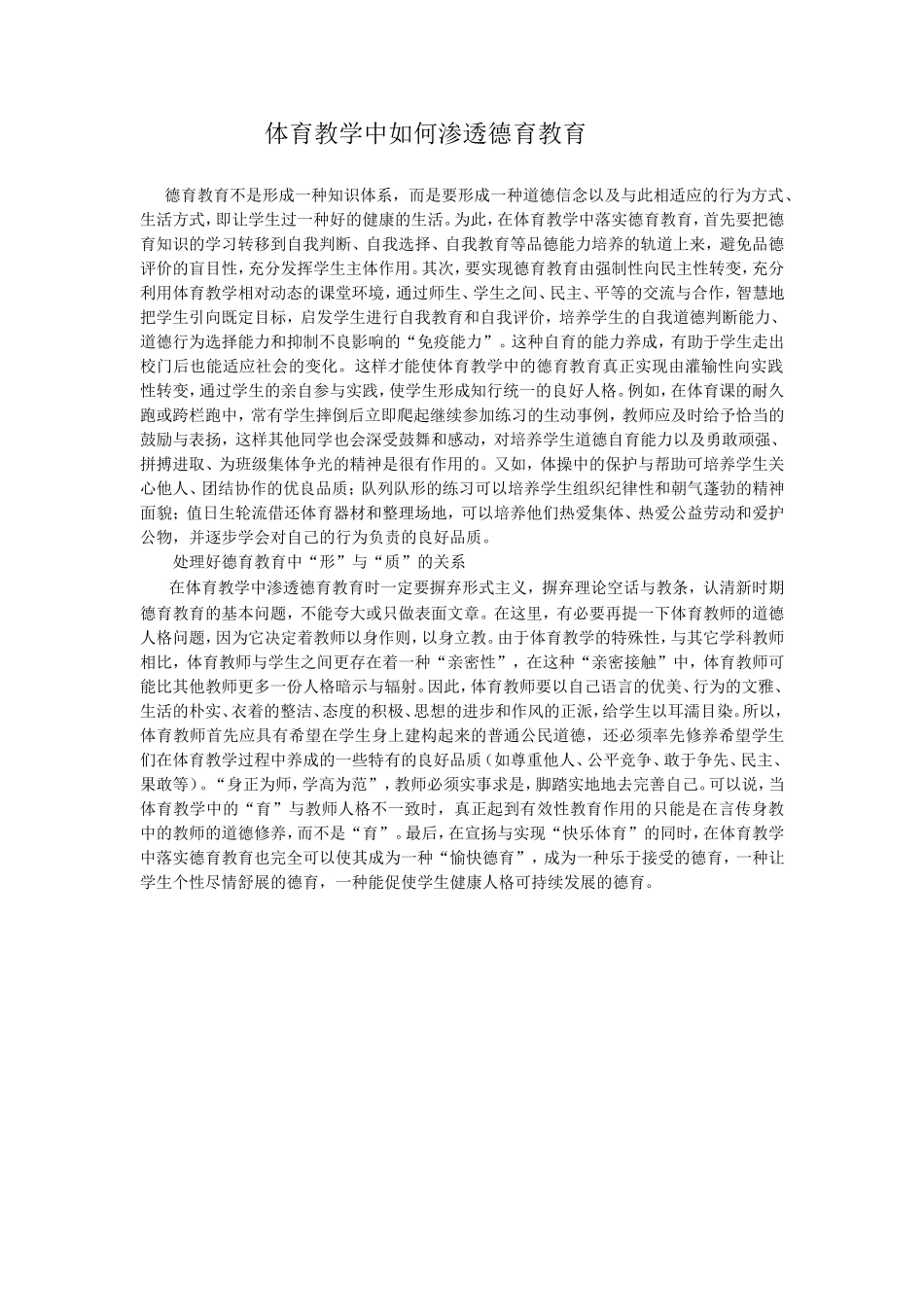 体育教学中如何渗透德育教育

德育教育不是形成一种知识体系，而是要形成一种道德信念以及与此相适应的行为方式、生活方式，即让学生过一种好的健康的生活。为此，在体育教学中落实德育教育，首先要把德育知识的学习转移到自我判断、自我选择、自我教育等品德能力培养的轨道上来，避免品德评价的盲目性，充分发挥学生主体作用。其次，要实现德育教育由强制性向民主性转变，充分利用体育教学相对动态的课堂环境，通过师生、学生之间、民主、平等的交流与合作，智慧地把学生引向既定目标，启发学生进行自我教育和自我评价，培养学生的自我道德判断能力、道德行为选择能力和抑制不良影响的“免疫能力”。这种自育的能力养成，有助于学生走出校门后也能适应社会的变化。这样才能使体育教学中的德育教育真正实现由灌输性向实践性转变，通过学生的亲自参与实践，使学生形成知行统一的良好人格。例如，在体育课的耐久跑或跨栏跑中，常有学生摔倒后立即爬起继续参加练习的生动事例，教师应及时给予恰当的鼓励与表扬，这样其他同学也会深受鼓舞和感动，对培养学生道德自育能力以及勇敢顽强、拼搏进取、为班级集体争光的精神是很有作用的。又如，体操中的保护与帮助可培养学生关心他人、团结协作的优良品质；队列队形的练习可以培养学生组织纪律性和朝气蓬勃的精神面貌；值日生轮流借还体育器材和整理场地，可以培养他们热爱集体、热爱公益劳动和爱护公物，并逐步学会对自己的行为负责的良好品质。

处理好德育教育中“形”与“质”的关系

在体育教学中渗透德育教育时一定要摒弃形式主义，摒弃理论空话与教条，认清新时期德育教育的基本问题，不能夸大或只做表面文章。在这里，有必要再提一下体育教师的道德人格问题，因为它决定着教师以身作则，以身立教。由于体育教学的特殊性，与其它学科教师相比，体育教师与学生之间更存在着一种“亲密性”，在这种“亲密接触”中，体育教师可能比其他教师更多一份人格暗示与辐射。因此，体育教师要以自己语言的优美、行为的文雅、生活的朴实、衣着的整洁、态度的积极、思想的进步和作风的正派，给学生以耳濡目染。所以，体育教师首先应具有希望在学生身上建构起来的普通公民道德，还必须率先修养希望学生们在体育教学过程中养成的一些特有的良好品质（如尊重他人、公平竞争、敢于争先、民主、果敢等）。“身正为师，学高为范”，教师必须实事求是，脚踏实地地去完善自己。可以说，当体育教学中的“育”与教师人格不一致时，真正起到有效性教育作用的只能是在言传身教中的教师的道德修养，而不是“育”。最后，在宣扬与实现“快乐体育”的同时，在体育教学中落实德育教育也完全可以使其成为一种“愉快德育”，成为一种乐于接受的德育，一种让学生个性尽情舒展的德育，一种能促使学生健康人格可持续发展的德育。